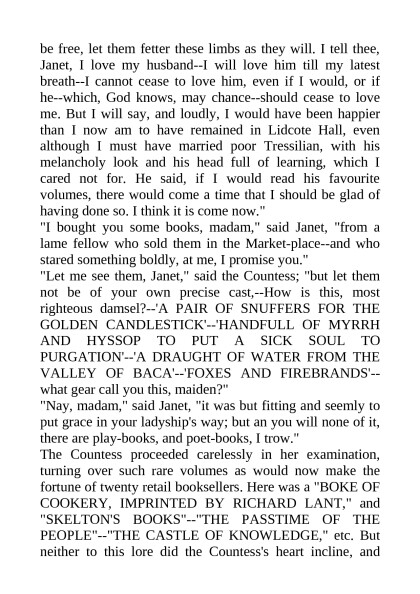 be free, let them fetter these limbs as they will. I tell thee, Janet, I love my husband--I will love him till my latest breath--I cannot cease to love him, even if I would, or if he--which, God knows, may chance--should cease to love me. But I will say, and loudly, I would have been happier than I now am to have remained in Lidcote Hall, even although I must have married poor Tressilian, with his melancholy look and his head full of learning, which I cared not for. He said, if I would read his favourite volumes, there would come a time that I should be glad of having done so. I think it is come now."
"I bought you some books, madam," said Janet, "from a lame fellow who sold them in the Market-place--and who stared something boldly, at me, I promise you."
"Let me see them, Janet," said the Countess; "but let them not be of your own precise cast,--How is this, most righteous damsel?--'A PAIR OF SNUFFERS FOR THE GOLDEN CANDLESTICK'--'HANDFULL OF MYRRH AND HYSSOP TO PUT A SICK SOUL TO PURGATION'--'A DRAUGHT OF WATER FROM THE VALLEY OF BACA'--'FOXES AND FIREBRANDS'--what gear call you this, maiden?"
"Nay, madam," said Janet, "it was but fitting and seemly to put grace in your ladyship's way; but an you will none of it, there are play-books, and poet-books, I trow."
The Countess proceeded carelessly in her examination, turning over such rare volumes as would now make the fortune of twenty retail booksellers. Here was a "BOKE OF COOKERY, IMPRINTED BY RICHARD LANT," and "SKELTON'S BOOKS"--"THE PASSTIME OF THE PEOPLE"--"THE CASTLE OF KNOWLEDGE," etc. But neither to this lore did the Countess's heart incline, and